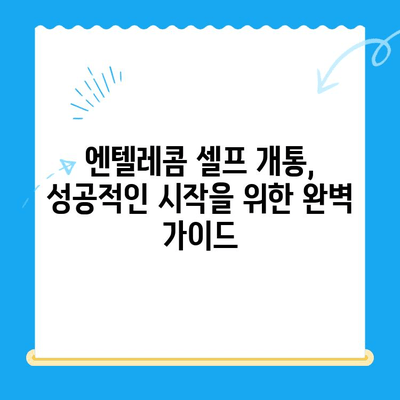 엔텔레콤 셀프 개통,
성공적인 시작을 위한 완벽
가이드